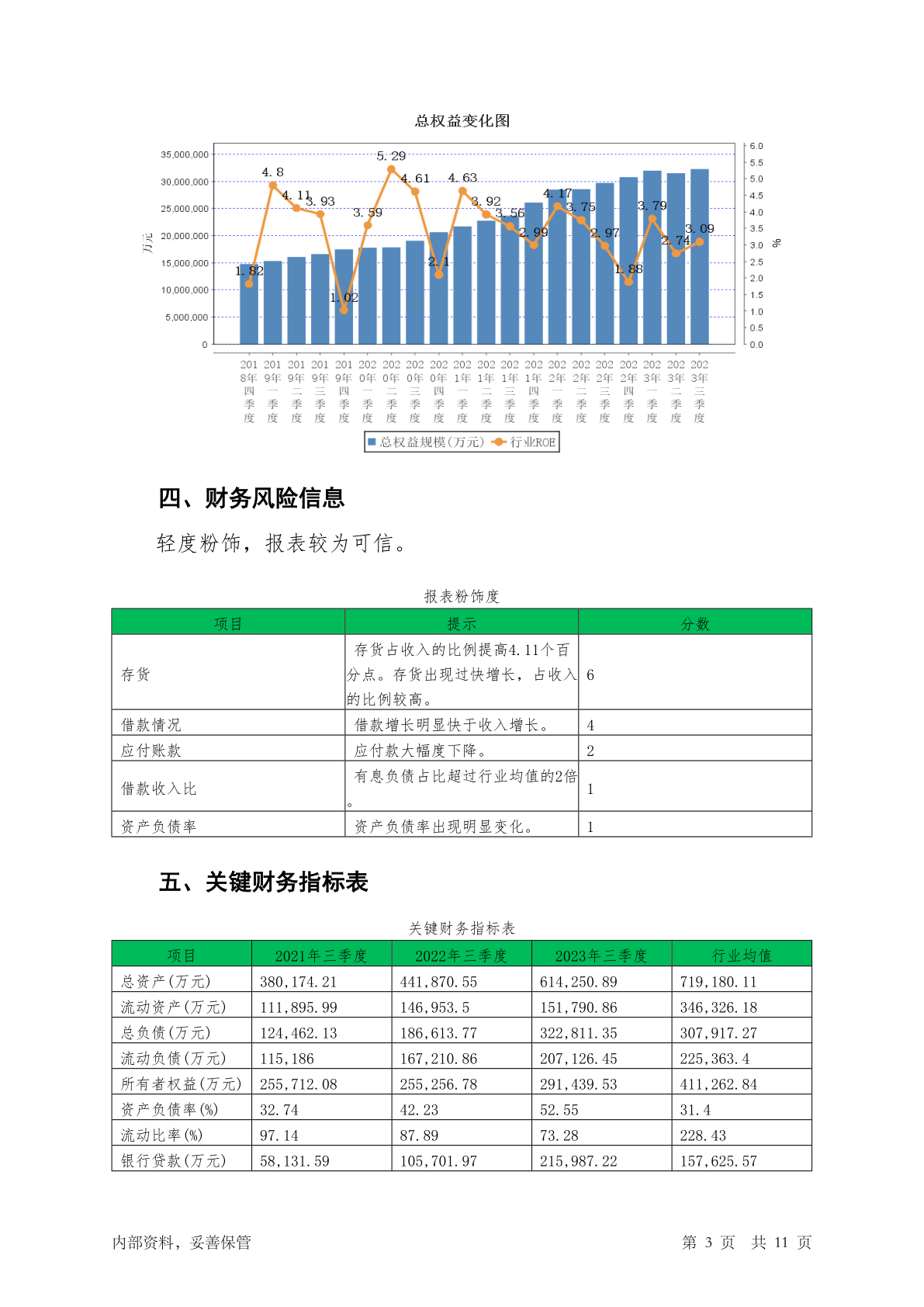 总权益变化图

35,000,000
30,000,000
25,000,000
20,000,000
15,000,000
10,000,000
5,000,000
0

万元

6.0
5.5
5.0
4.5
4.0
3.5
3.0
2.5
2.0
1.5
1.0
0.5
0.0

%

1.82 4.8 4.11 3.93 1.02 3.59 5.29 4.61 2.1 4.63 3.92 3.56 2.99 4.17 3.75 2.97 1.88 3.79 2.74 3.09

2018年四季度 2019年一季度 2019年二季度 2019年三季度 2019年四季度 2020年一季度 2020年二季度 2020年三季度 2020年四季度 2021年一季度 2021年二季度 2021年三季度 2021年四季度 2022年一季度 2022年二季度 2022年三季度 2022年四季度 2023年一季度 2023年二季度 2023年三季度

总权益规模(万元) 行业ROE

四、财务风险信息

轻度粉饰，报表较为可信。

报表粉饰度

| 项目 | 提示 | 分数 |
|---|---|---|
| 存货 | 存货占收入的比例提高4.11个百分点。存货出现过快增长，占收入的比例较高。 | 6 |
| 借款情况 | 借款增长明显快于收入增长。 | 4 |
| 应付账款 | 应付款大幅度下降。 | 2 |
| 借款收入比 | 有息负债占比超过行业均值的2倍。 | 1 |
| 资产负债率 | 资产负债率出现明显变化。 | 1 |

五、关键财务指标表

关键财务指标表

| 项目 | 2021年三季度 | 2022年三季度 | 2023年三季度 | 行业均值 |
|---|---|---|---|---|
| 总资产(万元) | 380,174.21 | 441,870.55 | 614,250.89 | 719,180.11 |
| 流动资产(万元) | 111,895.99 | 146,953.5 | 151,790.86 | 346,326.18 |
| 总负债(万元) | 124,462.13 | 186,613.77 | 322,811.35 | 307,917.27 |
| 流动负债(万元) | 115,186 | 167,210.86 | 207,126.45 | 225,363.4 |
| 所有者权益(万元) | 255,712.08 | 255,256.78 | 291,439.53 | 411,262.84 |
| 资产负债率(%) | 32.74 | 42.23 | 52.55 | 31.4 |
| 流动比率(%) | 97.14 | 87.89 | 73.28 | 228.43 |
| 银行贷款(万元) | 58,131.59 | 105,701.97 | 215,987.22 | 157,625.57 |

内部资料，妥善保管

第 3 页 共 11 页